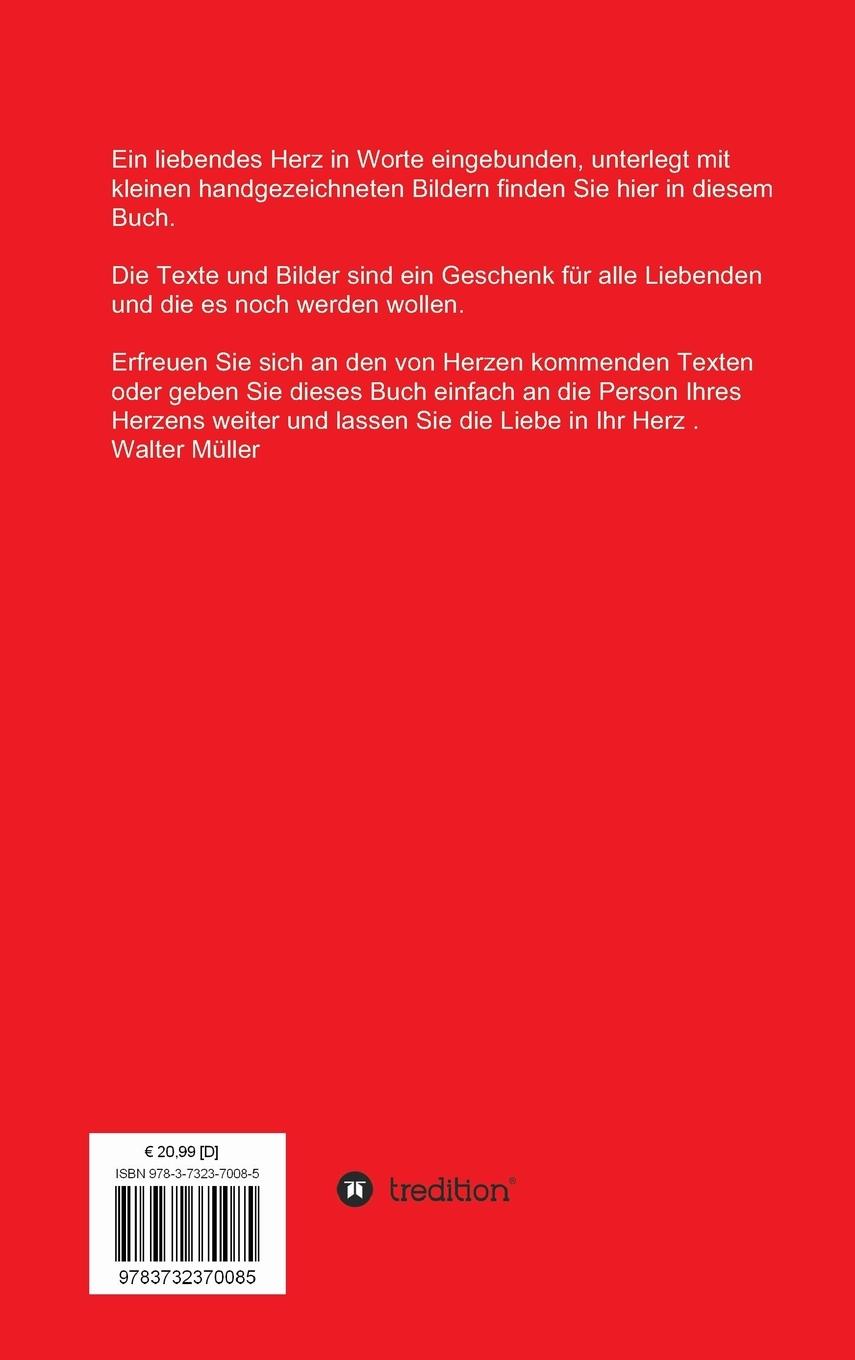 Ein liebendes Herz in Worte eingebunden, unterlegt mit kleinen handgezeichneten Bildern finden Sie hier in diesem Buch.

Die Texte und Bilder sind ein Geschenk für alle Liebenden und die es noch werden wollen.

Erfreuen Sie sich an den von Herzen kommenden Texten oder geben Sie dieses Buch einfach an die Person Ihres Herzens weiter und lassen Sie die Liebe in Ihr Herz .
Walter Müller

€ 20,99 [D]
ISBN 978-3-7323-7008-5

9783732370085

tredition®